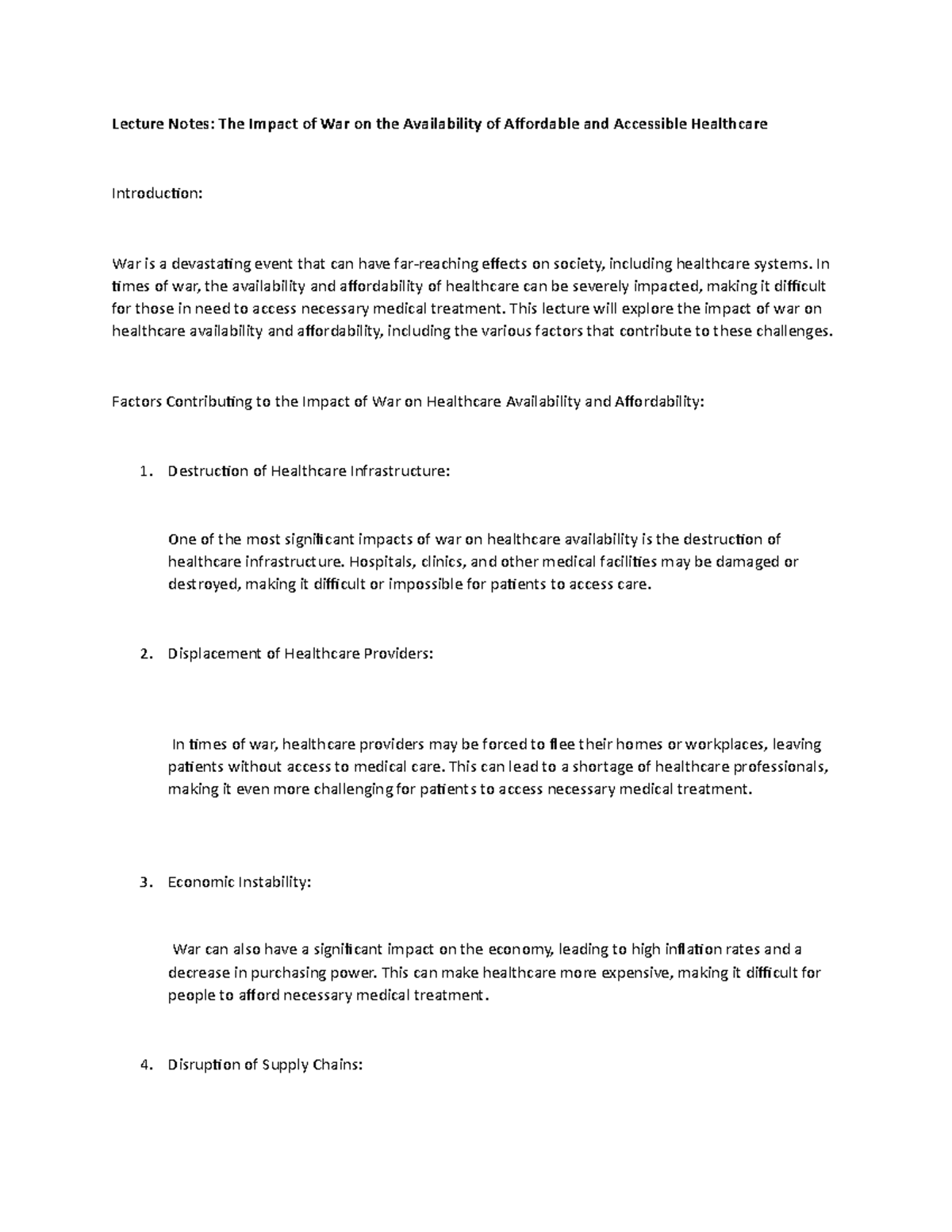 Lecture Notes: The Impact of War on the Availability of Affordable and Accessible Healthcare

Introduction:

War is a devastating event that can have far-reaching effects on society, including healthcare systems. In times of war, the availability and affordability of healthcare can be severely impacted, making it difficult for those in need to access necessary medical treatment. This lecture will explore the impact of war on healthcare availability and affordability, including the various factors that contribute to these challenges.

Factors Contributing to the Impact of War on Healthcare Availability and Affordability:

1. Destruction of Healthcare Infrastructure:

One of the most significant impacts of war on healthcare availability is the destruction of healthcare infrastructure. Hospitals, clinics, and other medical facilities may be damaged or destroyed, making it difficult or impossible for patients to access care.

2. Displacement of Healthcare Providers:

In times of war, healthcare providers may be forced to flee their homes or workplaces, leaving patients without access to medical care. This can lead to a shortage of healthcare professionals, making it even more challenging for patients to access necessary medical treatment.

3. Economic Instability:

War can also have a significant impact on the economy, leading to high inflation rates and a decrease in purchasing power. This can make healthcare more expensive, making it difficult for people to afford necessary medical treatment.

4. Disruption of Supply Chains: